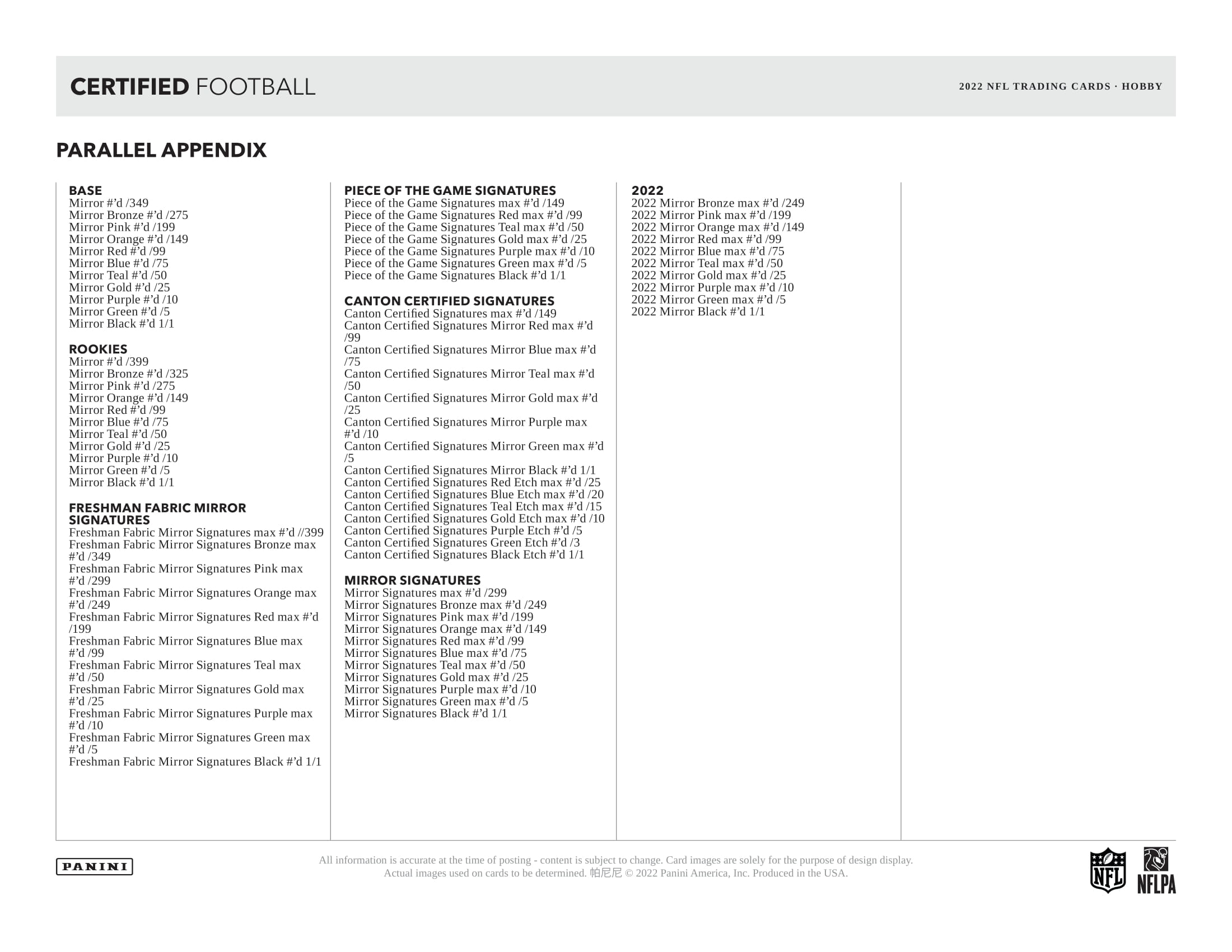 CERTIFIED FOOTBALL

2022 NFL TRADING CARDS · HOBBY

PARALLEL APPENDIX

BASE
Mirror #'d /349
Mirror Bronze #'d /275
Mirror Pink #'d /199
Mirror Orange #'d /149
Mirror Red #'d /99
Mirror Blue #'d /75
Mirror Teal #'d /50
Mirror Gold #'d /25
Mirror Purple #'d /10
Mirror Green #'d /5
Mirror Black #'d 1/1

ROOKIES
Mirror #'d /399
Mirror Bronze #'d /325
Mirror Pink #'d /275
Mirror Orange #'d /149
Mirror Red #'d /99
Mirror Blue #'d /75
Mirror Teal #'d /50
Mirror Gold #'d /25
Mirror Purple #'d /10
Mirror Green #'d /5
Mirror Black #'d 1/1

FRESHMAN FABRIC MIRROR SIGNATURES
Freshman Fabric Mirror Signatures max #'d //399
Freshman Fabric Mirror Signatures Bronze max #'d /349
Freshman Fabric Mirror Signatures Pink max #'d /299
Freshman Fabric Mirror Signatures Orange max #'d /249
Freshman Fabric Mirror Signatures Red max #'d /199
Freshman Fabric Mirror Signatures Blue max #'d /99
Freshman Fabric Mirror Signatures Teal max #'d /50
Freshman Fabric Mirror Signatures Gold max #'d /25
Freshman Fabric Mirror Signatures Purple max #'d /10
Freshman Fabric Mirror Signatures Green max #'d /5
Freshman Fabric Mirror Signatures Black #'d 1/1

PIECE OF THE GAME SIGNATURES
Piece of the Game Signatures max #'d /149
Piece of the Game Signatures Red max #'d /99
Piece of the Game Signatures Teal max #'d /50
Piece of the Game Signatures Gold max #'d /25
Piece of the Game Signatures Purple max #'d /10
Piece of the Game Signatures Green max #'d /5
Piece of the Game Signatures Black #'d 1/1

CANTON CERTIFIED SIGNATURES
Canton Certified Signatures max #'d /149
Canton Certified Signatures Mirror Red max #'d /99
Canton Certified Signatures Mirror Blue max #'d /75
Canton Certified Signatures Mirror Teal max #'d /50
Canton Certified Signatures Mirror Gold max #'d /25
Canton Certified Signatures Mirror Purple max #'d /10
Canton Certified Signatures Mirror Green max #'d /5
Canton Certified Signatures Mirror Black #'d 1/1
Canton Certified Signatures Red Etch max #'d /25
Canton Certified Signatures Blue Etch max #'d /20
Canton Certified Signatures Teal Etch max #'d /15
Canton Certified Signatures Gold Etch max #'d /10
Canton Certified Signatures Purple Etch #'d /5
Canton Certified Signatures Green Etch #'d /3
Canton Certified Signatures Black Etch #'d 1/1

MIRROR SIGNATURES
Mirror Signatures max #'d /299
Mirror Signatures Bronze max #'d /249
Mirror Signatures Pink max #'d /199
Mirror Signatures Orange max #'d /149
Mirror Signatures Red max #'d /99
Mirror Signatures Blue max #'d /75
Mirror Signatures Teal max #'d /50
Mirror Signatures Gold max #'d /25
Mirror Signatures Purple max #'d /10
Mirror Signatures Green max #'d /5
Mirror Signatures Black #'d 1/1

2022
2022 Mirror Bronze max #'d /249
2022 Mirror Pink max #'d /199
2022 Mirror Orange max #'d /149
2022 Mirror Red max #'d /99
2022 Mirror Blue max #'d /75
2022 Mirror Teal max #'d /50
2022 Mirror Gold max #'d /25
2022 Mirror Purple max #'d /10
2022 Mirror Green max #'d /5
2022 Mirror Black #'d 1/1

PANINI

All information is accurate at the time of posting - content is subject to change. Card images are solely for the purpose of design display. Actual images used on cards to be determined. 帕尼尼 © 2022 Panini America, Inc. Produced in the USA.

NFL NFLPA